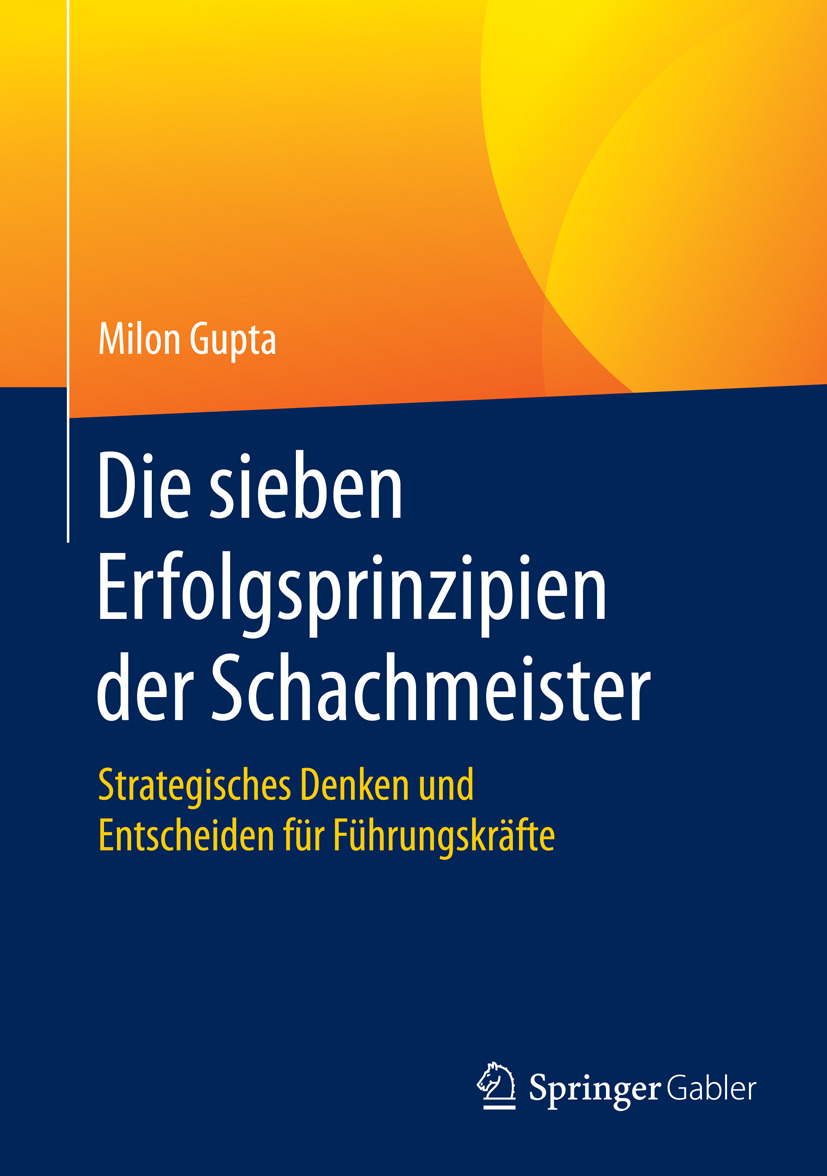 Milon Gupta

Die sieben Erfolgsprinzipien der Schachmeister

Strategisches Denken und Entscheiden für Führungskräfte

Springer Gabler